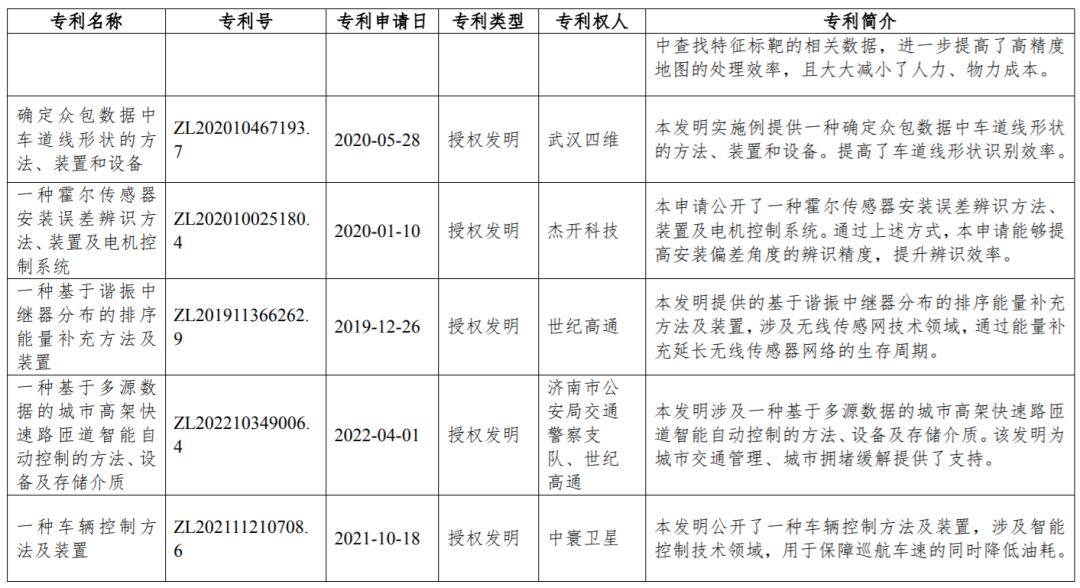 | 专利名称 | 专利号 | 专利申请日 | 专利类型 | 专利权人 | 专利简介 |
|---|---|---|---|---|---|
|  |  |  |  |  | 中查找特征标靶的相关数据，进一步提高了高精度地图的处理效率，且大大减小了人力、物力成本。 |
| 确定众包数据中车道线形状的方法、装置和设备 | ZL202010467193.7 | 2020-05-28 | 授权发明 | 武汉四维 | 本发明实施例提供一种确定众包数据中车道线形状的方法、装置和设备。提高了车道线形状识别效率。 |
| 一种霍尔传感器安装误差辨识方法、装置及电机控制系统 | ZL202010025180.4 | 2020-01-10 | 授权发明 | 杰开科技 | 本申请公开了一种霍尔传感器安装误差辨识方法、装置及电机控制系统。通过上述方式，本申请能够提高安装偏差角度的辨识精度，提升辨识效率。 |
| 一种基于谐振中继器分布的排序能量补充方法及装置 | ZL201911366262.9 | 2019-12-26 | 授权发明 | 世纪高通 | 本发明提供的基于谐振中继器分布的排序能量补充方法及装置，涉及无线传感网技术领域，通过能量补充延长无线传感器网络的生存周期。 |
| 一种基于多源数据的城市高架快速路匝道智能自动控制的方法、设备及存储介质 | ZL202210349006.4 | 2022-04-01 | 授权发明 | 济南市公安局交通警察支队、世纪高通 | 本发明涉及一种基于多源数据的城市高架快速路匝道智能自动控制的方法、设备及存储介质。该发明为城市交通管理、城市拥堵缓解提供了支持。 |
| 一种车辆控制方法及装置 | ZL202111210708.6 | 2021-10-18 | 授权发明 | 中寰卫星 | 本发明公开了一种车辆控制方法及装置，涉及智能控制技术领域，用于保障巡航车速的同时降低油耗。 |